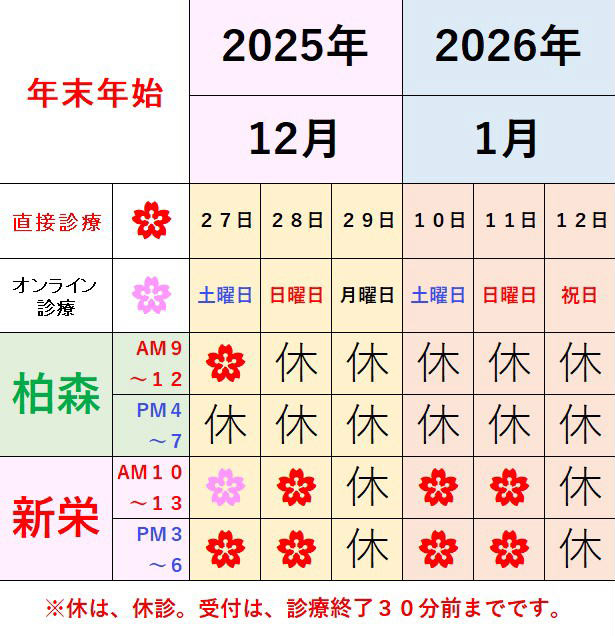 | 年末年始 | | 2025年 | | | 2026年 | | |
|---|---|---|---|---|---|---|---|
| | | 12月 | | | 1月 | | |
| 直接診療 | | ２７日 | ２８日 | ２９日 | １０日 | １１日 | １２日 |
| オンライン診療 | | 土曜日 | 日曜日 | 月曜日 | 土曜日 | 日曜日 | 祝日 |
| 柏森 | AM９～１２ | | 休 | 休 | 休 | 休 | 休 |
| | PM４～７ | 休 | 休 | 休 | 休 | 休 | 休 |
| 新栄 | AM１０～１３ | | | 休 | | | 休 |
| | PM３～６ | | | 休 | | | 休 |

※休は、休診。受付は、診療終了３０分前までです。